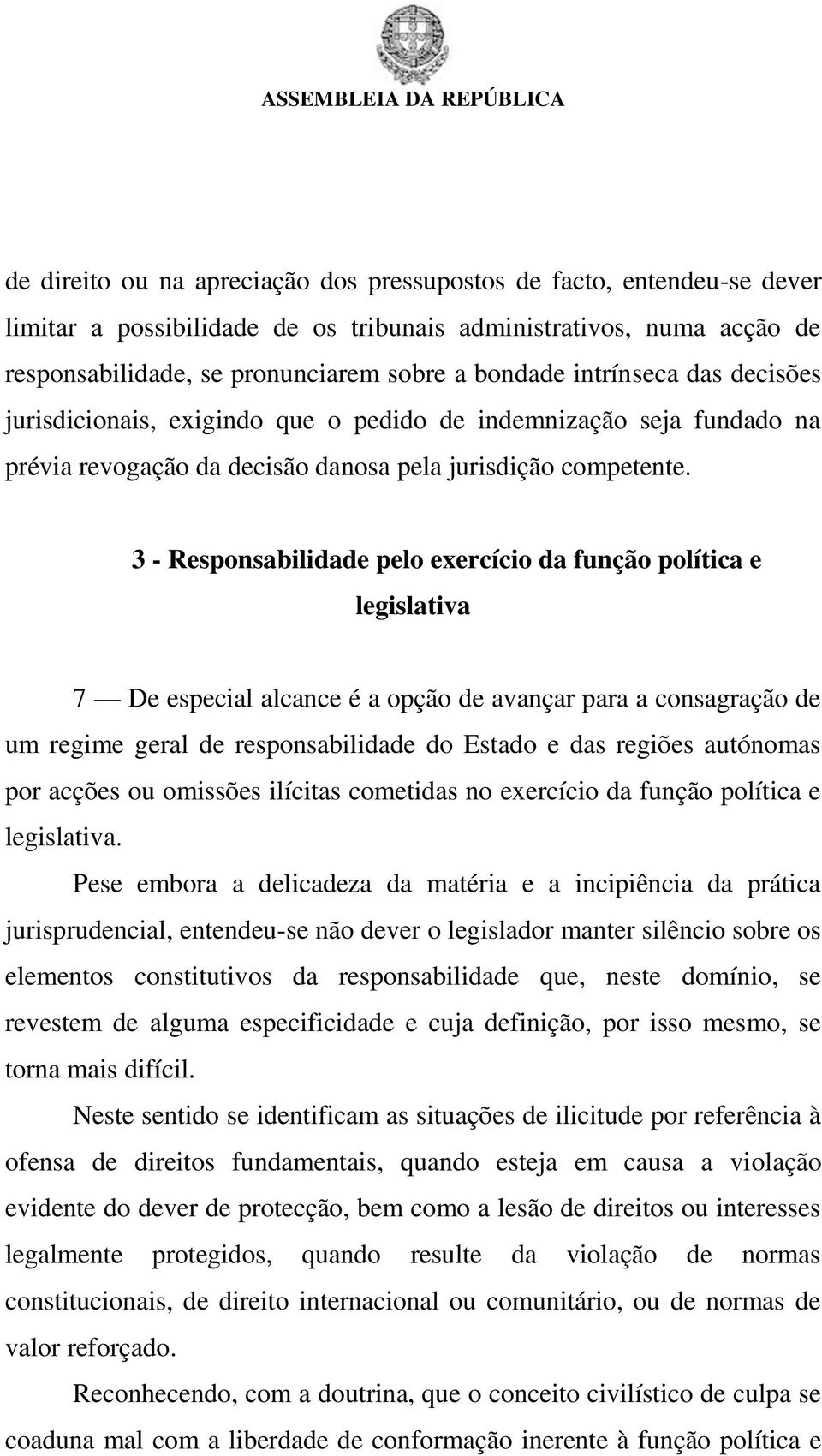 ASSEMBLEIA DA REPÚBLICA

de direito ou na apreciação dos pressupostos de facto, entendeu-se dever limitar a possibilidade de os tribunais administrativos, numa acção de responsabilidade, se pronunciarem sobre a bondade intrínseca das decisões jurisdicionais, exigindo que o pedido de indemnização seja fundado na prévia revogação da decisão danosa pela jurisdição competente.

3 - Responsabilidade pelo exercício da função política e legislativa

7 — De especial alcance é a opção de avançar para a consagração de um regime geral de responsabilidade do Estado e das regiões autónomas por acções ou omissões ilícitas cometidas no exercício da função política e legislativa.

Pese embora a delicadeza da matéria e a incipiência da prática jurisprudencial, entendeu-se não dever o legislador manter silêncio sobre os elementos constitutivos da responsabilidade que, neste domínio, se revestem de alguma especificidade e cuja definição, por isso mesmo, se torna mais difícil.

Neste sentido se identificam as situações de ilicitude por referência à ofensa de direitos fundamentais, quando esteja em causa a violação evidente do dever de protecção, bem como a lesão de direitos ou interesses legalmente protegidos, quando resulte da violação de normas constitucionais, de direito internacional ou comunitário, ou de normas de valor reforçado.

Reconhecendo, com a doutrina, que o conceito civilístico de culpa se coaduna mal com a liberdade de conformação inerente à função política e